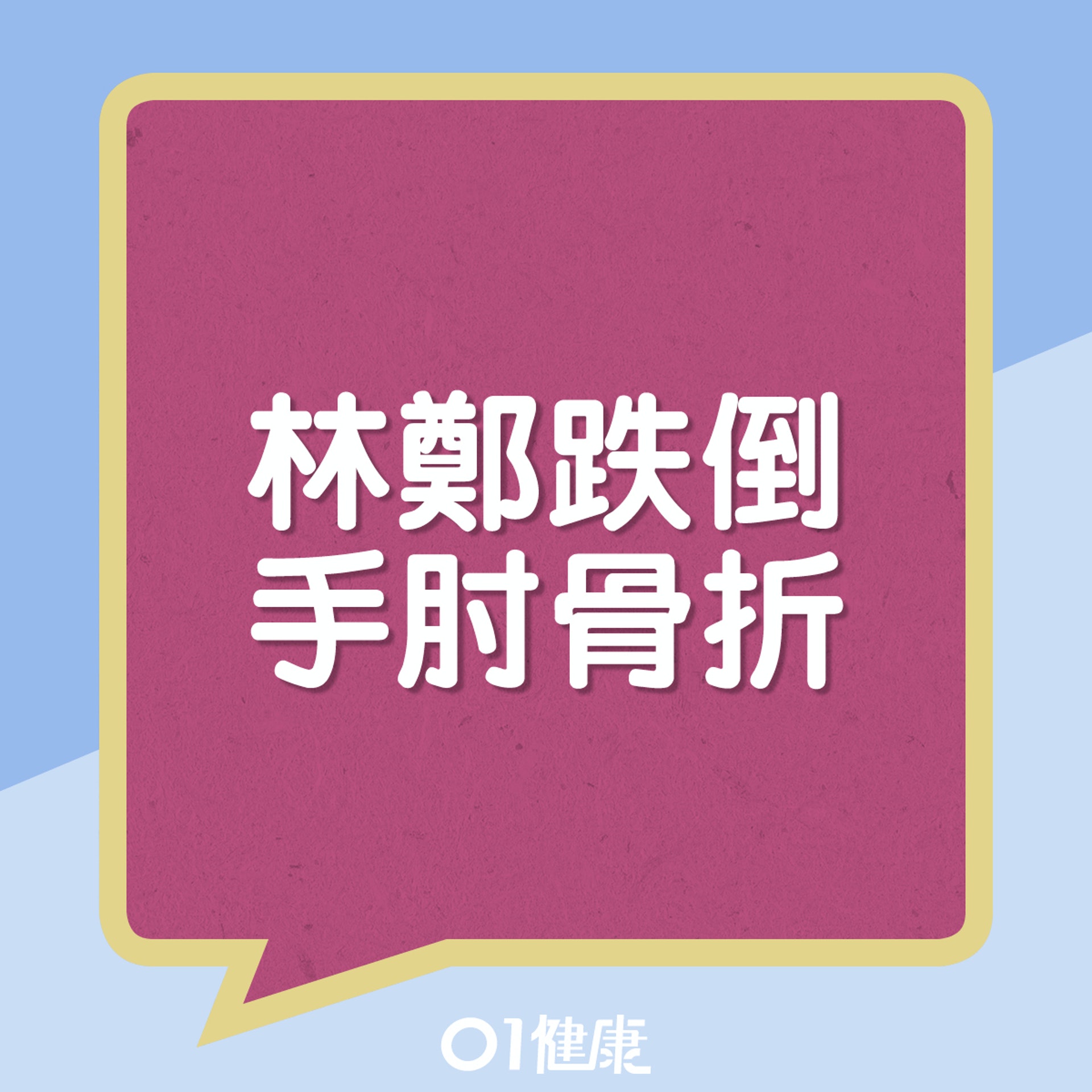 林鄭跌倒
手肘骨折

01健康